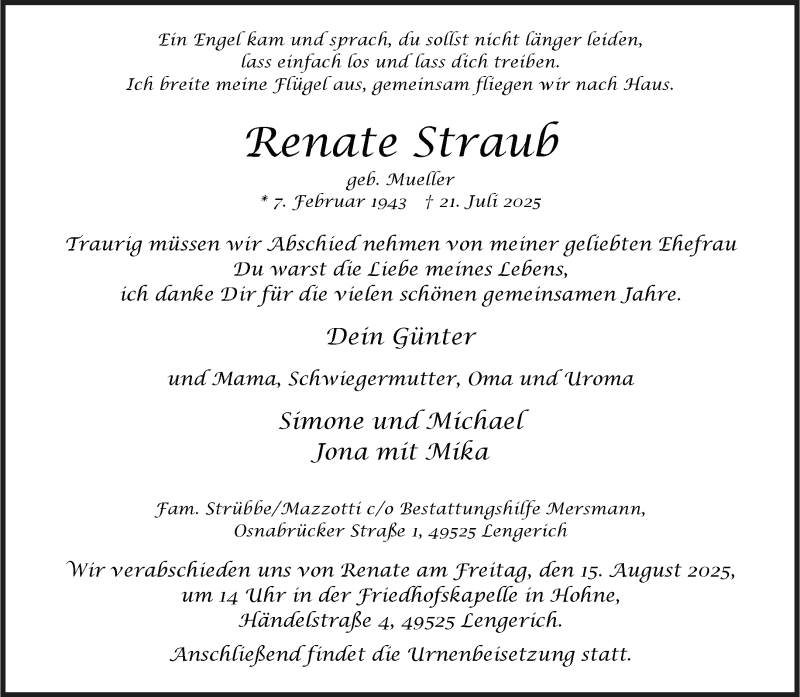 Ein Engel kam und sprach, du sollst nicht länger leiden,
lass einfach los und lass dich treiben.
Ich breite meine Flügel aus, gemeinsam fliegen wir nach Haus.

Renate Straub

geb. Mueller
* 7. Februar 1943 † 21. Juli 2025

Traurig müssen wir Abschied nehmen von meiner geliebten Ehefrau
Du warst die Liebe meines Lebens,
ich danke Dir für die vielen schönen gemeinsamen Jahre.

Dein Günter

und Mama, Schwiegermutter, Oma und Uroma

Simone und Michael
Jona mit Mika

Fam. Strübbe/Mazzotti c/o Bestattungshilfe Mersmann,
Osnabrücker Straße 1, 49525 Lengerich

Wir verabschieden uns von Renate am Freitag, den 15. August 2025,
um 14 Uhr in der Friedhofskapelle in Hohne,
Händelstraße 4, 49525 Lengerich.

Anschließend findet die Urnenbeisetzung statt.